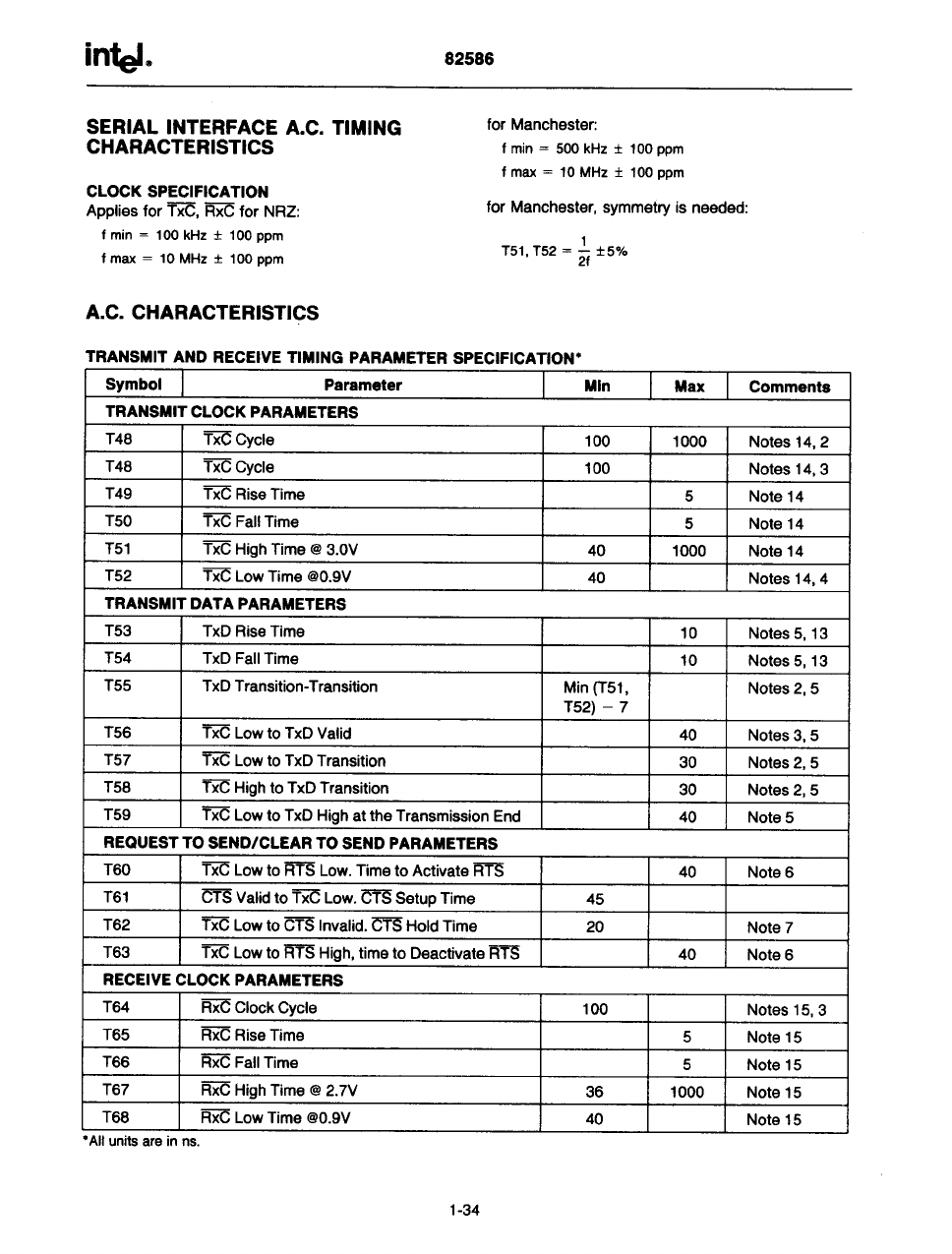 intel. 82586

SERIAL INTERFACE A.C. TIMING CHARACTERISTICS

CLOCK SPECIFICATION
Applies for $\overline{TxC}$, $\overline{RxC}$ for NRZ:
f min = 100 kHz ± 100 ppm
f max = 10 MHz ± 100 ppm

for Manchester:
f min = 500 kHz ± 100 ppm
f max = 10 MHz ± 100 ppm

for Manchester, symmetry is needed:

T51, T52 = $\frac{1}{2f}$ ±5%

A.C. CHARACTERISTICS

TRANSMIT AND RECEIVE TIMING PARAMETER SPECIFICATION*

| Symbol | Parameter | Min | Max | Comments |
|---|---|---|---|---|
| TRANSMIT CLOCK PARAMETERS | | | | |
| T48 | $\overline{TxC}$ Cycle | 100 | 1000 | Notes 14, 2 |
| T48 | $\overline{TxC}$ Cycle | 100 | | Notes 14, 3 |
| T49 | $\overline{TxC}$ Rise Time | | 5 | Note 14 |
| T50 | $\overline{TxC}$ Fall Time | | 5 | Note 14 |
| T51 | $\overline{TxC}$ High Time @ 3.0V | 40 | 1000 | Note 14 |
| T52 | $\overline{TxC}$ Low Time @0.9V | 40 | | Notes 14, 4 |
| TRANSMIT DATA PARAMETERS | | | | |
| T53 | TxD Rise Time | | 10 | Notes 5, 13 |
| T54 | TxD Fall Time | | 10 | Notes 5, 13 |
| T55 | TxD Transition-Transition | Min (T51, T52) − 7 | | Notes 2, 5 |
| T56 | $\overline{TxC}$ Low to TxD Valid | | 40 | Notes 3, 5 |
| T57 | $\overline{TxC}$ Low to TxD Transition | | 30 | Notes 2, 5 |
| T58 | $\overline{TxC}$ High to TxD Transition | | 30 | Notes 2, 5 |
| T59 | $\overline{TxC}$ Low to TxD High at the Transmission End | | 40 | Note 5 |
| REQUEST TO SEND/CLEAR TO SEND PARAMETERS | | | | |
| T60 | $\overline{TxC}$ Low to $\overline{RTS}$ Low. Time to Activate $\overline{RTS}$ | | 40 | Note 6 |
| T61 | $\overline{CTS}$ Valid to $\overline{TxC}$ Low. $\overline{CTS}$ Setup Time | 45 | | |
| T62 | $\overline{TxC}$ Low to $\overline{CTS}$ Invalid. $\overline{CTS}$ Hold Time | 20 | | Note 7 |
| T63 | $\overline{TxC}$ Low to $\overline{RTS}$ High, time to Deactivate $\overline{RTS}$ | | 40 | Note 6 |
| RECEIVE CLOCK PARAMETERS | | | | |
| T64 | $\overline{RxC}$ Clock Cycle | 100 | | Notes 15, 3 |
| T65 | $\overline{RxC}$ Rise Time | | 5 | Note 15 |
| T66 | $\overline{RxC}$ Fall Time | | 5 | Note 15 |
| T67 | $\overline{RxC}$ High Time @ 2.7V | 36 | 1000 | Note 15 |
| T68 | $\overline{RxC}$ Low Time @0.9V | 40 | | Note 15 |

*All units are in ns.

1-34